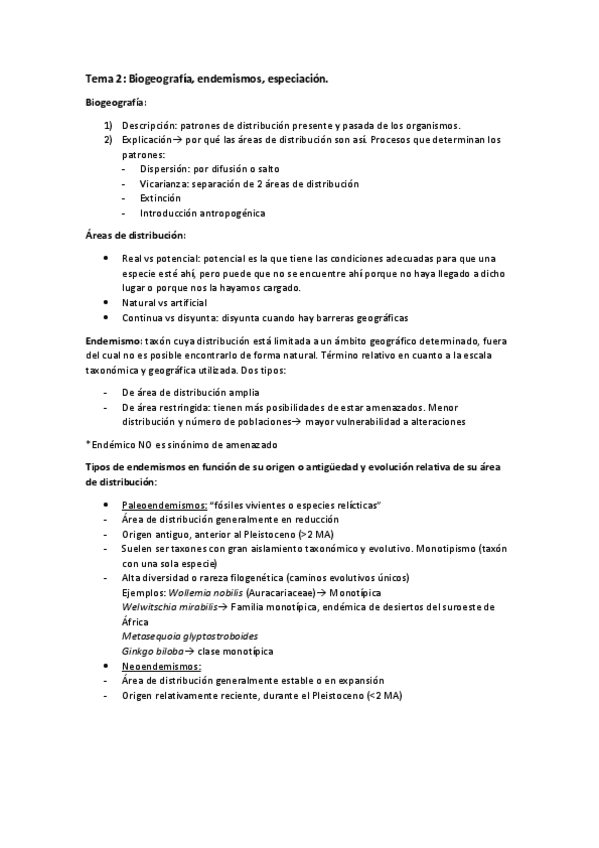 Tema 2: Biogeografía, endemismos, especiación.

Biogeografía:

1) Descripción: patrones de distribución presente y pasada de los organismos.
2) Explicación→ por qué las áreas de distribución son así. Procesos que determinan los patrones:
- Dispersión: por difusión o salto
- Vicarianza: separación de 2 áreas de distribución
- Extinción
- Introducción antropogénica

Áreas de distribución:

• Real vs potencial: potencial es la que tiene las condiciones adecuadas para que una especie esté ahí, pero puede que no se encuentre ahí porque no haya llegado a dicho lugar o porque nos la hayamos cargado.
• Natural vs artificial
• Continua vs disyunta: disyunta cuando hay barreras geográficas

Endemismo: taxón cuya distribución está limitada a un ámbito geográfico determinado, fuera del cual no es posible encontrarlo de forma natural. Término relativo en cuanto a la escala taxonómica y geográfica utilizada. Dos tipos:

- De área de distribución amplia
- De área restringida: tienen más posibilidades de estar amenazados. Menor distribución y número de poblaciones→ mayor vulnerabilidad a alteraciones

*Endémico NO es sinónimo de amenazado

Tipos de endemismos en función de su origen o antigüedad y evolución relativa de su área de distribución:

• Paleoendemismos: "fósiles vivientes o especies relícticas"
- Área de distribución generalmente en reducción
- Origen antiguo, anterior al Pleistoceno (>2 MA)
- Suelen ser taxones con gran aislamiento taxonómico y evolutivo. Monotipismo (taxón con una sola especie)
- Alta diversidad o rareza filogenética (caminos evolutivos únicos)
Ejemplos: Wollemia nobilis (Auracariaceae)→ Monotípica
Welwitschia mirabilis→ Familia monotípica, endémica de desiertos del suroeste de África
Metasequoia glyptostroboides
Ginkgo biloba→ clase monotípica
• Neoendemismos:
- Área de distribución generalmente estable o en expansión
- Origen relativamente reciente, durante el Pleistoceno (<2 MA)